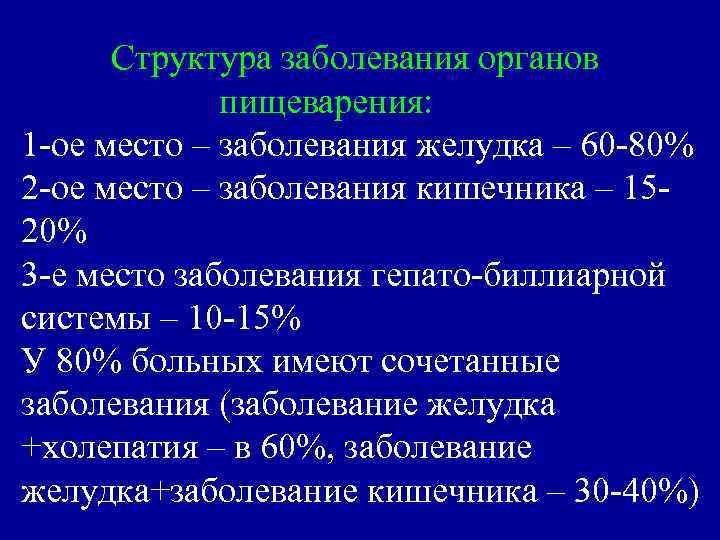 Структура заболевания органов пищеварения:

1-ое место – заболевания желудка – 60-80%
2-ое место – заболевания кишечника – 15-20%
3-е место заболевания гепато-биллиарной системы – 10-15%
У 80% больных имеют сочетанные заболевания (заболевание желудка +холепатия – в 60%, заболевание желудка+заболевание кишечника – 30-40%)